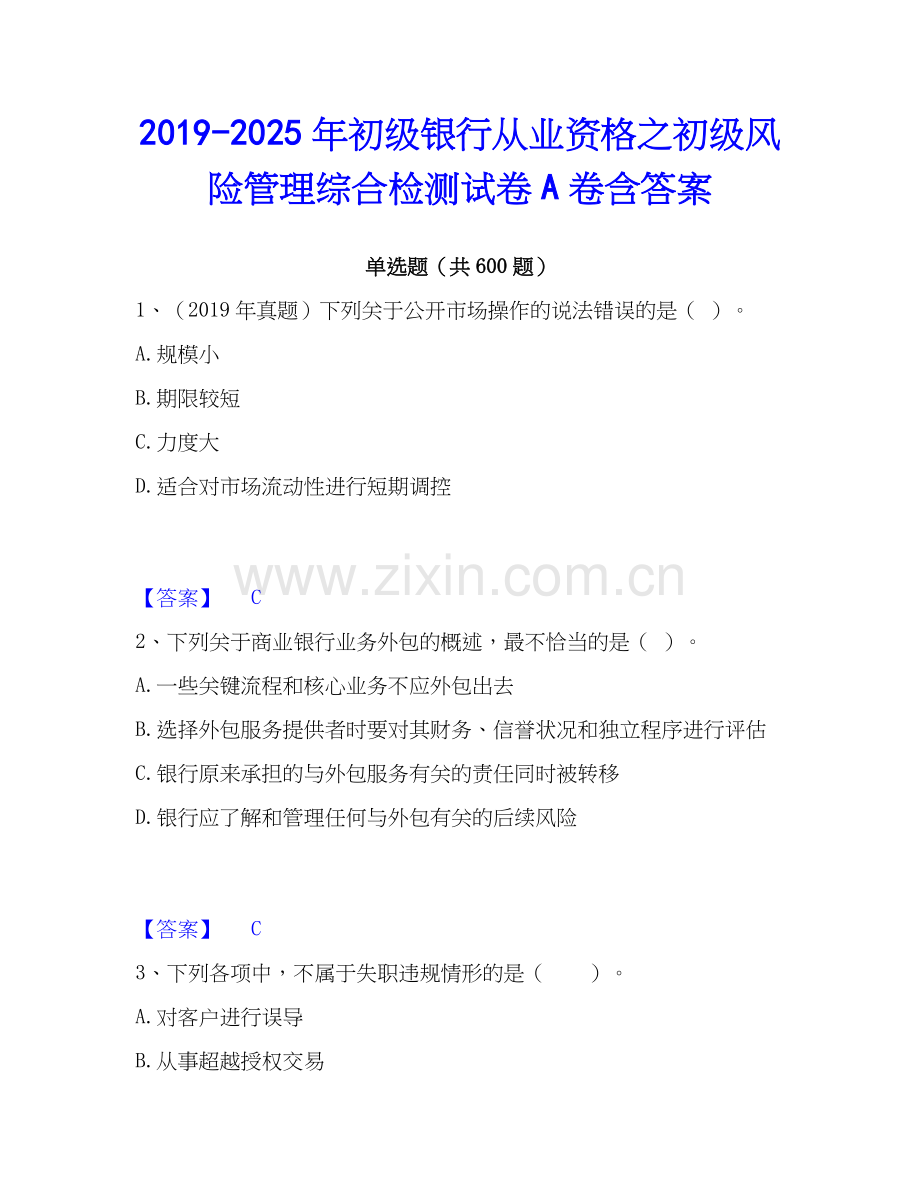 2019-2025年初级银行从业资格之初级风险管理综合检测试卷A卷含答案

单选题（共600题）

1、（2019年真题）下列关于公开市场操作的说法错误的是（ ）。

A.规模小

B.期限较短

C.力度大

D.适合对市场流动性进行短期调控

【答案】 C

2、下列关于商业银行业务外包的概述，最不恰当的是（ ）。

A.一些关键流程和核心业务不应外包出去

B.选择外包服务提供者时要对其财务、信誉状况和独立程序进行评估

C.银行原来承担的与外包服务有关的责任同时被转移

D.银行应了解和管理任何与外包有关的后续风险

【答案】 C

3、下列各项中，不属于失职违规情形的是（ ）。

A.对客户进行误导

B.从事超越授权交易

www.zixin.com.cn